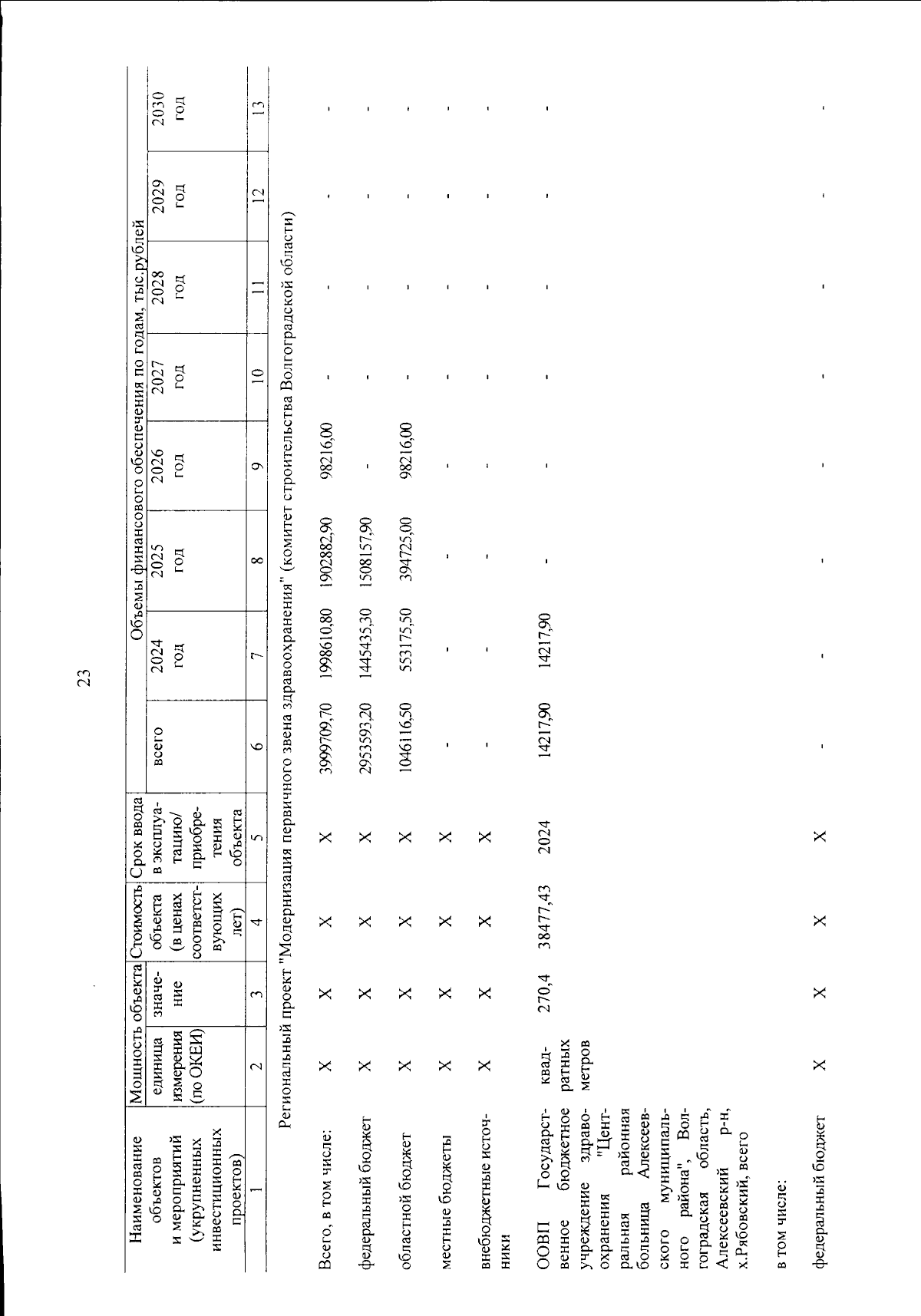 23

| Наименование объектов и мероприятий (укрупненных инвестиционных проектов) | Мощность объекта единица измерения (по ОКЕИ) | Мощность объекта значение | Стоимость объекта (в ценах соответствующих лет) | Срок ввода в эксплуатацию/ приобретения объекта | Объемы финансового обеспечения по годам, тыс.рублей всего | 2024 год | 2025 год | 2026 год | 2027 год | 2028 год | 2029 год | 2030 год |
|---|---|---|---|---|---|---|---|---|---|---|---|---|
| 1 | 2 | 3 | 4 | 5 | 6 | 7 | 8 | 9 | 10 | 11 | 12 | 13 |
| Региональный проект "Модернизация первичного звена здравоохранения" (комитет строительства Волгоградской области) | | | | | | | | | | | | |
| Всего, в том числе: | X | X | X | X | 3999709,70 | 1998610,80 | 1902882,90 | 98216,00 | - | - | - | - |
| федеральный бюджет | X | X | X | X | 2953593,20 | 1445435,30 | 1508157,90 | - | - | - | - | - |
| областной бюджет | X | X | X | X | 1046116,50 | 553175,50 | 394725,00 | 98216,00 | - | - | - | - |
| местные бюджеты | X | X | X | X | - | - | - | - | - | - | - | - |
| внебюджетные источники | X | X | X | X | - | - | - | - | - | - | - | - |
| ООВП Государственное бюджетное учреждение здравоохранения "Центральная районная больница Алексеевского муниципального района", Волгоградская область, Алексеевский р-н, х.Рябовский, всего | квадратных метров | 270,4 | 38477,43 | 2024 | 14217,90 | 14217,90 | - | - | - | - | - | - |
| в том числе: | | | | | | | | | | | | |
| федеральный бюджет | X | X | X | X | - | - | - | - | - | - | - | - |